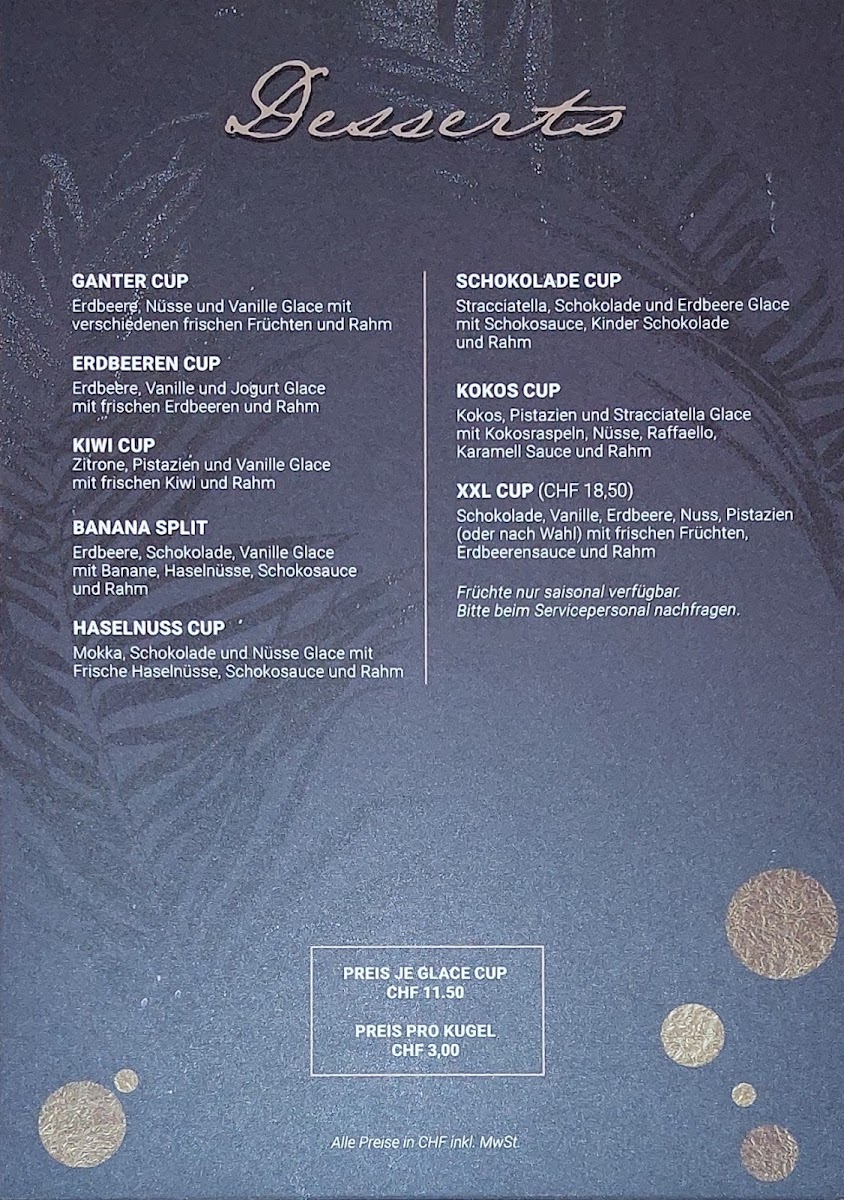 Desserts

GANTER CUP
Erdbeere, Nüsse und Vanille Glace mit verschiedenen frischen Früchten und Rahm

ERDBEEREN CUP
Erdbeere, Vanille und Jogurt Glace mit frischen Erdbeeren und Rahm

KIWI CUP
Zitrone, Pistazien und Vanille Glace mit frischen Kiwi und Rahm

BANANA SPLIT
Erdbeere, Schokolade, Vanille Glace mit Banane, Haselnüsse, Schokosauce und Rahm

HASELNUSS CUP
Mokka, Schokolade und Nüsse Glace mit Frische Haselnüsse, Schokosauce und Rahm

SCHOKOLADE CUP
Stracciatella, Schokolade und Erdbeere Glace mit Schokosauce, Kinder Schokolade und Rahm

KOKOS CUP
Kokos, Pistazien und Stracciatella Glace mit Kokosraspeln, Nüsse, Raffaello, Karamell Sauce und Rahm

XXL CUP (CHF 18,50)
Schokolade, Vanille, Erdbeere, Nuss, Pistazien (oder nach Wahl) mit frischen Früchten, Erdbeerensauce und Rahm

Früchte nur saisonal verfügbar. Bitte beim Servicepersonal nachfragen.

PREIS JE GLACE CUP
CHF 11.50

PREIS PRO KUGEL
CHF 3,00

Alle Preise in CHF inkl. MwSt.